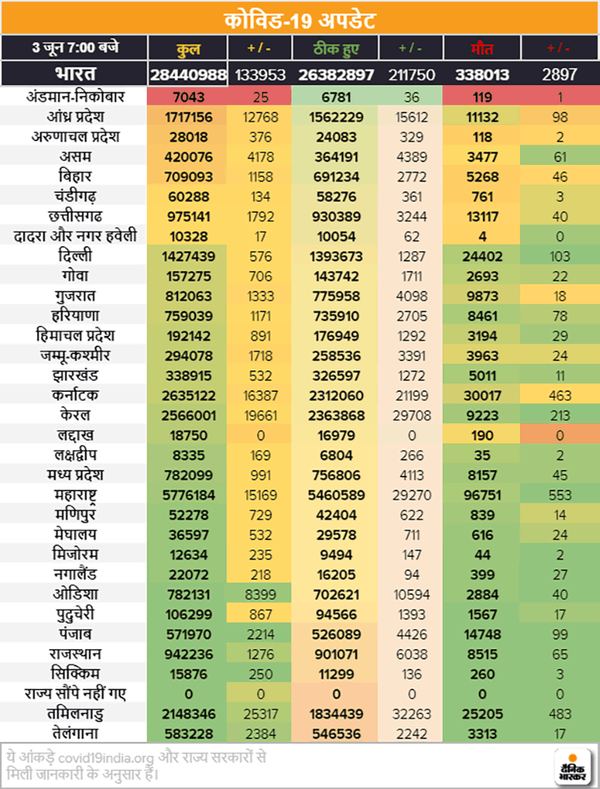 कोविड-19 अपडेट

| 3 जून 7:00 बजे | कुल | + / - | ठीक हुए | + / - | मौत | + / - |
|---|---|---|---|---|---|---|
| भारत | 28440988 | 133953 | 26382897 | 211750 | 338013 | 2897 |
| अंडमान-निकोबार | 7043 | 25 | 6781 | 36 | 119 | 1 |
| आंध्र प्रदेश | 1717156 | 12768 | 1562229 | 15612 | 11132 | 98 |
| अरुणाचल प्रदेश | 28018 | 376 | 24083 | 329 | 118 | 2 |
| असम | 420076 | 4178 | 364191 | 4389 | 3477 | 61 |
| बिहार | 709093 | 1158 | 691234 | 2772 | 5268 | 46 |
| चंडीगढ़ | 60288 | 134 | 58276 | 361 | 761 | 3 |
| छत्तीसगढ | 975141 | 1792 | 930389 | 3244 | 13117 | 40 |
| दादरा और नगर हवेली | 10328 | 17 | 10054 | 62 | 4 | 0 |
| दिल्ली | 1427439 | 576 | 1393673 | 1287 | 24402 | 103 |
| गोवा | 157275 | 706 | 143742 | 1711 | 2693 | 22 |
| गुजरात | 812063 | 1333 | 775958 | 4098 | 9873 | 18 |
| हरियाणा | 759039 | 1171 | 735910 | 2705 | 8461 | 78 |
| हिमाचल प्रदेश | 192142 | 891 | 176949 | 1292 | 3194 | 29 |
| जम्मू-कश्मीर | 294078 | 1718 | 258536 | 3391 | 3963 | 24 |
| झारखंड | 338915 | 532 | 326597 | 1272 | 5011 | 11 |
| कर्नाटक | 2635122 | 16387 | 2312060 | 21199 | 30017 | 463 |
| केरल | 2566001 | 19661 | 2363868 | 29708 | 9223 | 213 |
| लद्दाख | 18750 | 0 | 16979 | 0 | 190 | 0 |
| लक्षद्वीप | 8335 | 169 | 6804 | 266 | 35 | 2 |
| मध्य प्रदेश | 782099 | 991 | 756806 | 4113 | 8157 | 45 |
| महाराष्ट्र | 5776184 | 15169 | 5460589 | 29270 | 96751 | 553 |
| मणिपुर | 52278 | 729 | 42404 | 622 | 839 | 14 |
| मेघालय | 36597 | 532 | 29578 | 711 | 616 | 24 |
| मिजोरम | 12634 | 235 | 9494 | 147 | 44 | 2 |
| नगालैंड | 22072 | 218 | 16205 | 94 | 399 | 27 |
| ओडिशा | 782131 | 8399 | 702621 | 10594 | 2884 | 40 |
| पुदुचेरी | 106299 | 867 | 94566 | 1393 | 1567 | 17 |
| पंजाब | 571970 | 2214 | 526089 | 4426 | 14748 | 99 |
| राजस्थान | 942236 | 1276 | 901071 | 6038 | 8515 | 65 |
| सिक्किम | 15876 | 250 | 11299 | 136 | 260 | 3 |
| राज्य सौंपे नहीं गए | 0 | 0 | 0 | 0 | 0 | 0 |
| तमिलनाडु | 2148346 | 25317 | 1834439 | 32263 | 25205 | 483 |
| तेलंगाना | 583228 | 2384 | 546536 | 2242 | 3313 | 17 |

ये आंकड़े covid19india.org और राज्य सरकारों से मिली जानकारी के अनुसार हैं।

दैनिक भास्कर